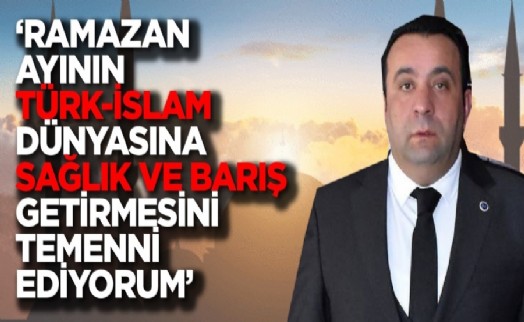 ‘RAMAZAN AYININ TÜRK-İSLAM DÜNYASINA SAĞLIK VE BARIŞ GETİRMESİNİ TEMENNİ EDİYORUM’